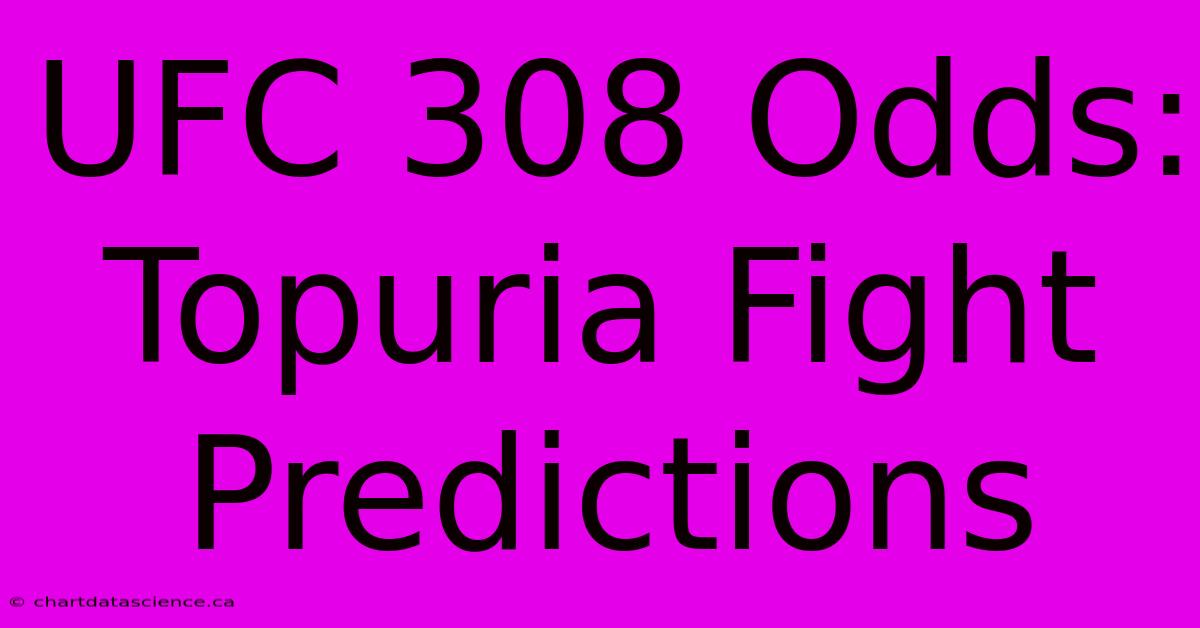 UFC 308 Odds: Topuria Fight Predictions

© chartdatascience.ca